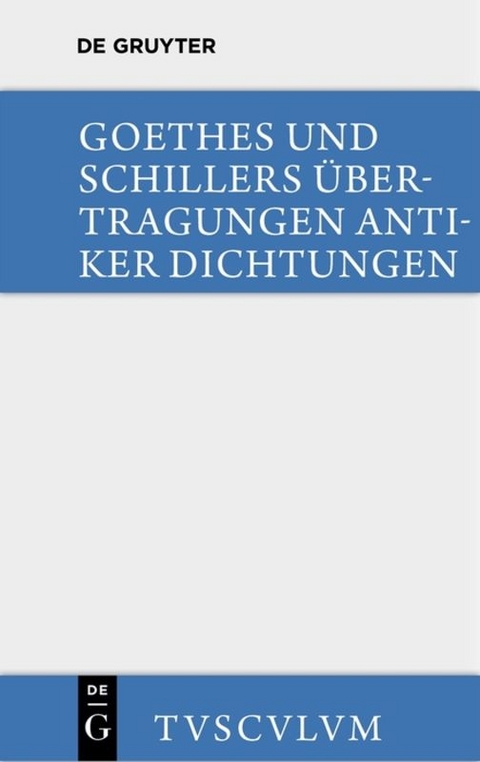 DE GRUYTER

GOETHES UND SCHILLERS ÜBERTRAGUNGEN ANTIKER DICHTUNGEN

DE G

TVSCVLVM